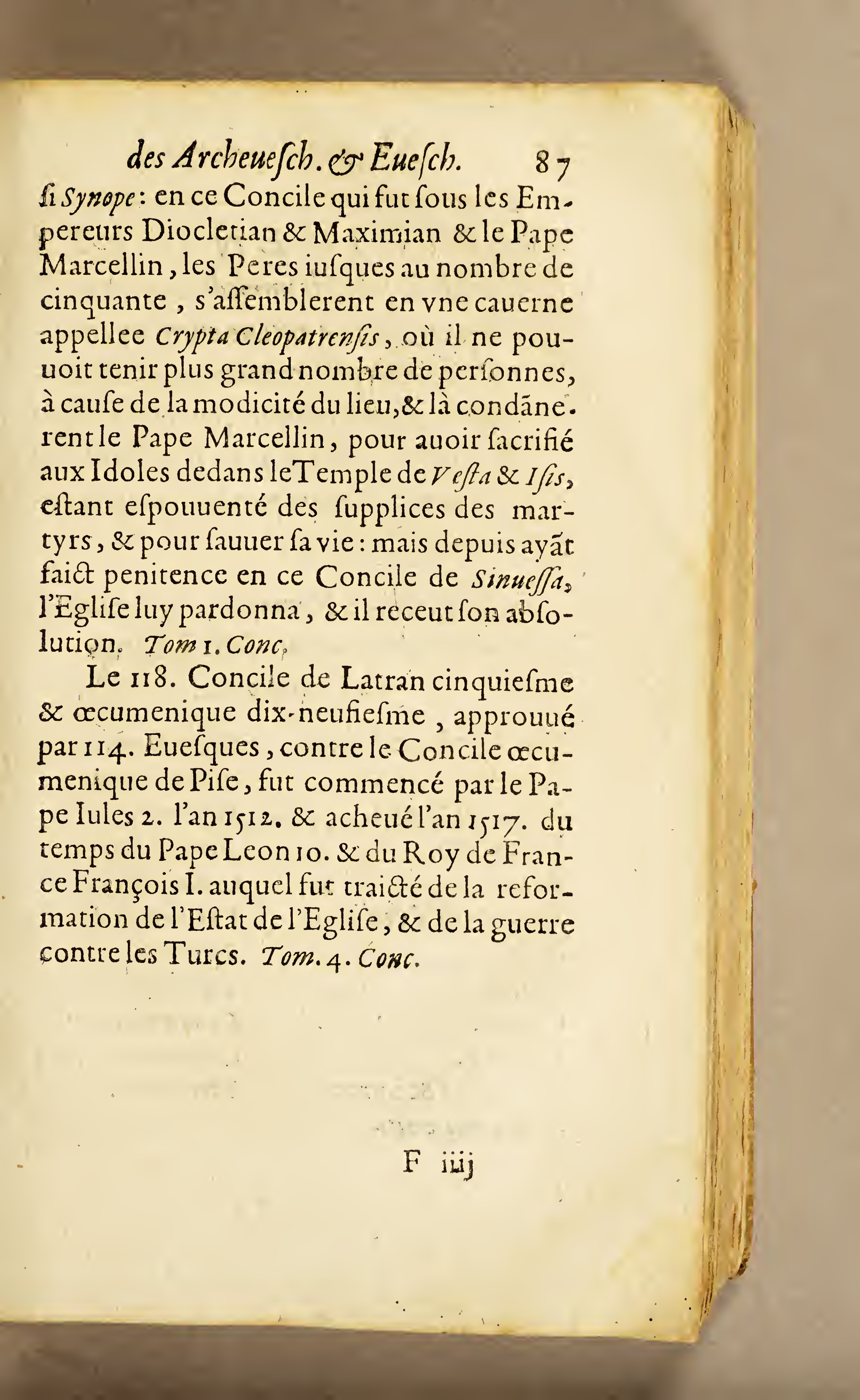 des Archeuesch. & Euesch. 87

si Synope: en ce Concile qui fut sous les Empereurs Diocletian & Maximian & le Pape Marcellin, les Peres iusques au nombre de cinquante, s'assemblerent en vne cauerne appellee Crypta Cleopatrensis, où il ne pouuoit tenir plus grand nombre de personnes, à cause de la modicité du lieu, & là condãnerent le Pape Marcellin, pour auoir sacrifié aux Idoles dedans le Temple de Vesta & Isis, estant espouuenté des supplices des martyrs, & pour sauuer sa vie: mais depuis ayãt faict penitence en ce Concile de Sinuessa, l'Eglise luy pardonna, & il receut son absolution. Tom 1. Conc.

Le 118. Concile de Latran cinquiesme & œcumenique dix-neufiesme, approuué par 114. Euesques, contre le Concile œcumenique de Pise, fut commencé par le Pape Iules 2. l'an 1512. & acheué l'an 1517. du temps du Pape Leon 10. & du Roy de France François I. auquel fut traicté de la reformation de l'Estat de l'Eglise, & de la guerre contre les Turcs. Tom. 4. Conc.

F iiij